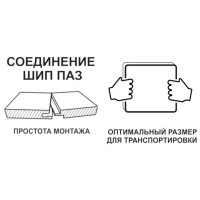 СОЕДИНЕНИЕ ШИП ПАЗ

ПРОСТОТА МОНТАЖА

ОПТИМАЛЬНЫЙ РАЗМЕР ДЛЯ ТРАНСПОРТИРОВКИ